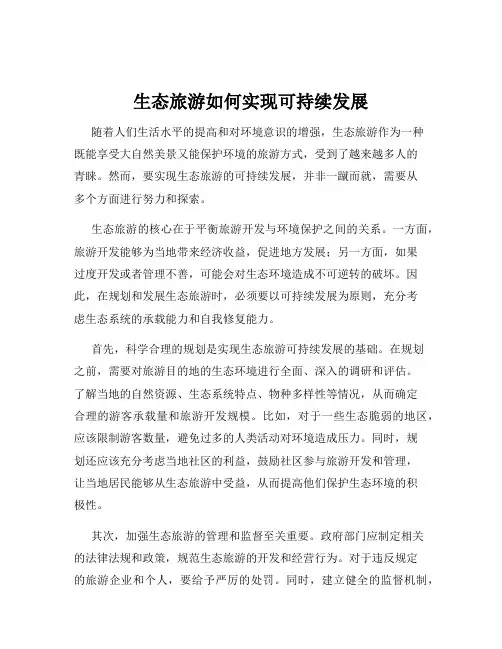 生态旅游如何实现可持续发展

随着人们生活水平的提高和对环境意识的增强，生态旅游作为一种既能享受大自然美景又能保护环境的旅游方式，受到了越来越多人的青睐。然而，要实现生态旅游的可持续发展，并非一蹴而就，需要从多个方面进行努力和探索。

生态旅游的核心在于平衡旅游开发与环境保护之间的关系。一方面，旅游开发能够为当地带来经济收益，促进地方发展；另一方面，如果过度开发或者管理不善，可能会对生态环境造成不可逆转的破坏。因此，在规划和发展生态旅游时，必须要以可持续发展为原则，充分考虑生态系统的承载能力和自我修复能力。

首先，科学合理的规划是实现生态旅游可持续发展的基础。在规划之前，需要对旅游目的地的生态环境进行全面、深入的调研和评估。了解当地的自然资源、生态系统特点、物种多样性等情况，从而确定合理的游客承载量和旅游开发规模。比如，对于一些生态脆弱的地区，应该限制游客数量，避免过多的人类活动对环境造成压力。同时，规划还应该充分考虑当地社区的利益，鼓励社区参与旅游开发和管理，让当地居民能够从生态旅游中受益，从而提高他们保护生态环境的积极性。

其次，加强生态旅游的管理和监督至关重要。政府部门应制定相关的法律法规和政策，规范生态旅游的开发和经营行为。对于违反规定的旅游企业和个人，要给予严厉的处罚。同时，建立健全的监督机制，